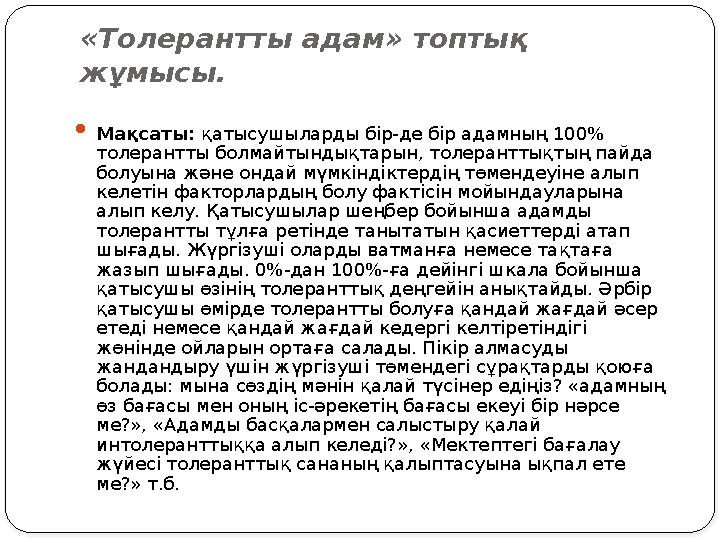 «Толерантты адам» топтық жұмысы.

Мақсаты: қатысушыларды бір-де бір адамның 100% толерантты болмайтындықтарын, толеранттықтың пайда болуына және ондай мүмкіндіктердің төмендеуіне алып келетін факторлардың болу фактісін мойындауларына алып келу. Қатысушылар шеңбер бойынша адамды толерантты тұлға ретінде танытатын қасиеттерді атап шығады. Жүргізуші оларды ватманға немесе тақтаға жазып шығады. 0%-дан 100%-ға дейінгі шкала бойынша қатысушы өзінің толеранттық деңгейін анықтайды. Әрбір қатысушы өмірде толерантты болуға қандай жағдай әсер етеді немесе қандай жағдай кедергі келтіретіндігі жөнінде ойларын ортаға салады. Пікір алмасуды жандандыру үшін жүргізуші төмендегі сұрақтарды қоюға болады: мына сөздің мәнін қалай түсінер едіңіз? «адамның өз бағасы мен оның іс-әрекетің бағасы екеуі бір нәрсе ме?», «Адамды басқалармен салыстыру қалай интолеранттыққа алып келеді?», «Мектептегі бағалау жүйесі толеранттық сананың қалыптасуына ықпал ете ме?» т.б.